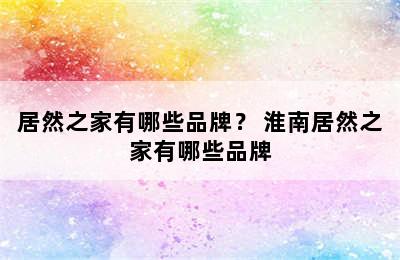 居然之家有哪些品牌？ 淮南居然之家有哪些品牌